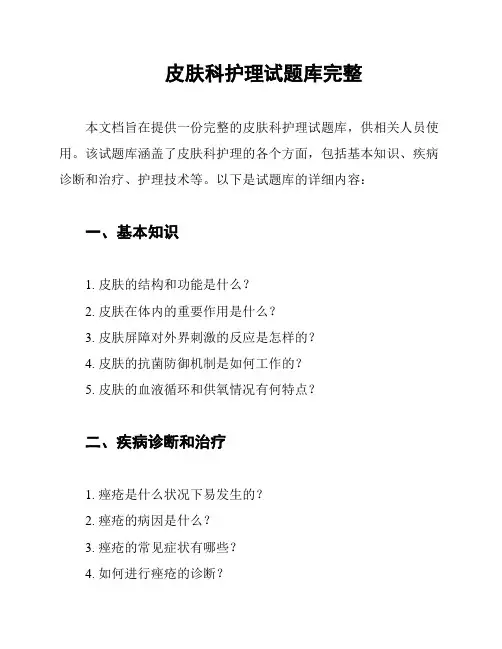 皮肤科护理试题库完整

本文档旨在提供一份完整的皮肤科护理试题库，供相关人员使用。该试题库涵盖了皮肤科护理的各个方面，包括基本知识、疾病诊断和治疗、护理技术等。以下是试题库的详细内容：

一、基本知识

1. 皮肤的结构和功能是什么？
2. 皮肤在体内的重要作用是什么？
3. 皮肤屏障对外界刺激的反应是怎样的？
4. 皮肤的抗菌防御机制是如何工作的？
5. 皮肤的血液循环和供氧情况有何特点？

二、疾病诊断和治疗

1. 痤疮是什么状况下易发生的？
2. 痤疮的病因是什么？
3. 痤疮的常见症状有哪些？
4. 如何进行痤疮的诊断？